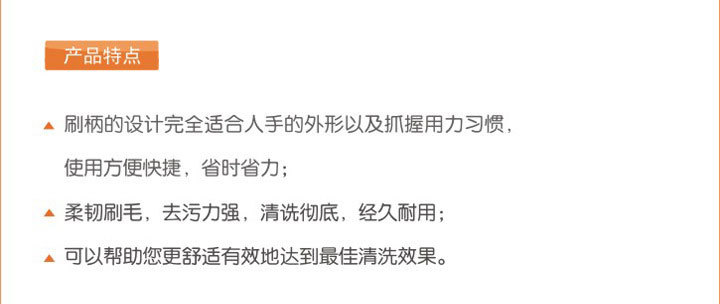 产品特点

▲ 刷柄的设计完全适合人手的外形以及抓握用力习惯，使用方便快捷，省时省力；

▲ 柔韧刷毛，去污力强，清洗彻底，经久耐用；

▲ 可以帮助您更舒适有效地达到最佳清洗效果。